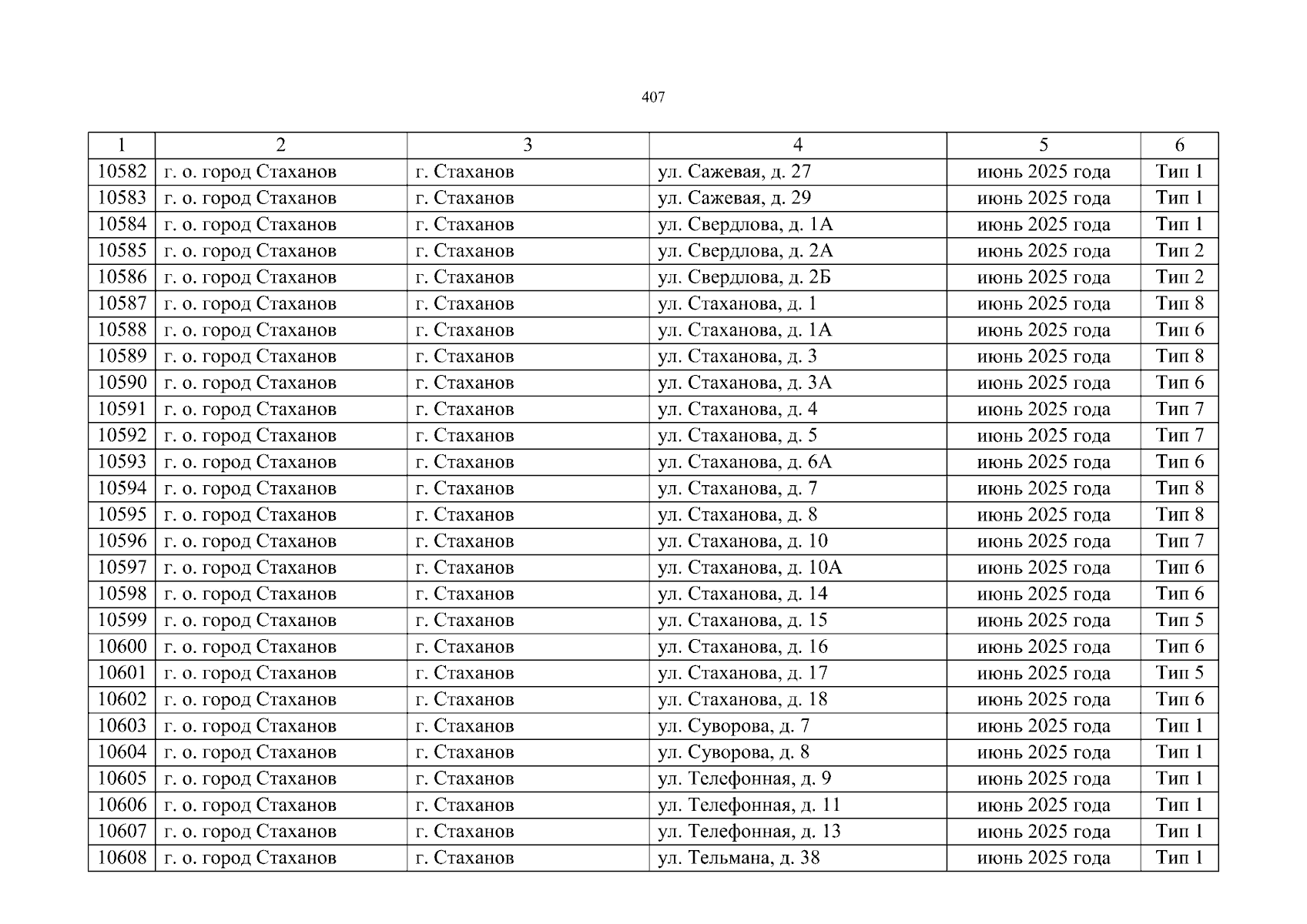 407

| 1 | 2 | 3 | 4 | 5 | 6 |
|---|---|---|---|---|---|
| 10582 | г. о. город Стаханов | г. Стаханов | ул. Сажевая, д. 27 | июнь 2025 года | Тип 1 |
| 10583 | г. о. город Стаханов | г. Стаханов | ул. Сажевая, д. 29 | июнь 2025 года | Тип 1 |
| 10584 | г. о. город Стаханов | г. Стаханов | ул. Свердлова, д. 1А | июнь 2025 года | Тип 1 |
| 10585 | г. о. город Стаханов | г. Стаханов | ул. Свердлова, д. 2А | июнь 2025 года | Тип 2 |
| 10586 | г. о. город Стаханов | г. Стаханов | ул. Свердлова, д. 2Б | июнь 2025 года | Тип 2 |
| 10587 | г. о. город Стаханов | г. Стаханов | ул. Стаханова, д. 1 | июнь 2025 года | Тип 8 |
| 10588 | г. о. город Стаханов | г. Стаханов | ул. Стаханова, д. 1А | июнь 2025 года | Тип 6 |
| 10589 | г. о. город Стаханов | г. Стаханов | ул. Стаханова, д. 3 | июнь 2025 года | Тип 8 |
| 10590 | г. о. город Стаханов | г. Стаханов | ул. Стаханова, д. 3А | июнь 2025 года | Тип 6 |
| 10591 | г. о. город Стаханов | г. Стаханов | ул. Стаханова, д. 4 | июнь 2025 года | Тип 7 |
| 10592 | г. о. город Стаханов | г. Стаханов | ул. Стаханова, д. 5 | июнь 2025 года | Тип 7 |
| 10593 | г. о. город Стаханов | г. Стаханов | ул. Стаханова, д. 6А | июнь 2025 года | Тип 6 |
| 10594 | г. о. город Стаханов | г. Стаханов | ул. Стаханова, д. 7 | июнь 2025 года | Тип 8 |
| 10595 | г. о. город Стаханов | г. Стаханов | ул. Стаханова, д. 8 | июнь 2025 года | Тип 8 |
| 10596 | г. о. город Стаханов | г. Стаханов | ул. Стаханова, д. 10 | июнь 2025 года | Тип 7 |
| 10597 | г. о. город Стаханов | г. Стаханов | ул. Стаханова, д. 10А | июнь 2025 года | Тип 6 |
| 10598 | г. о. город Стаханов | г. Стаханов | ул. Стаханова, д. 14 | июнь 2025 года | Тип 6 |
| 10599 | г. о. город Стаханов | г. Стаханов | ул. Стаханова, д. 15 | июнь 2025 года | Тип 5 |
| 10600 | г. о. город Стаханов | г. Стаханов | ул. Стаханова, д. 16 | июнь 2025 года | Тип 6 |
| 10601 | г. о. город Стаханов | г. Стаханов | ул. Стаханова, д. 17 | июнь 2025 года | Тип 5 |
| 10602 | г. о. город Стаханов | г. Стаханов | ул. Стаханова, д. 18 | июнь 2025 года | Тип 6 |
| 10603 | г. о. город Стаханов | г. Стаханов | ул. Суворова, д. 7 | июнь 2025 года | Тип 1 |
| 10604 | г. о. город Стаханов | г. Стаханов | ул. Суворова, д. 8 | июнь 2025 года | Тип 1 |
| 10605 | г. о. город Стаханов | г. Стаханов | ул. Телефонная, д. 9 | июнь 2025 года | Тип 1 |
| 10606 | г. о. город Стаханов | г. Стаханов | ул. Телефонная, д. 11 | июнь 2025 года | Тип 1 |
| 10607 | г. о. город Стаханов | г. Стаханов | ул. Телефонная, д. 13 | июнь 2025 года | Тип 1 |
| 10608 | г. о. город Стаханов | г. Стаханов | ул. Тельмана, д. 38 | июнь 2025 года | Тип 1 |